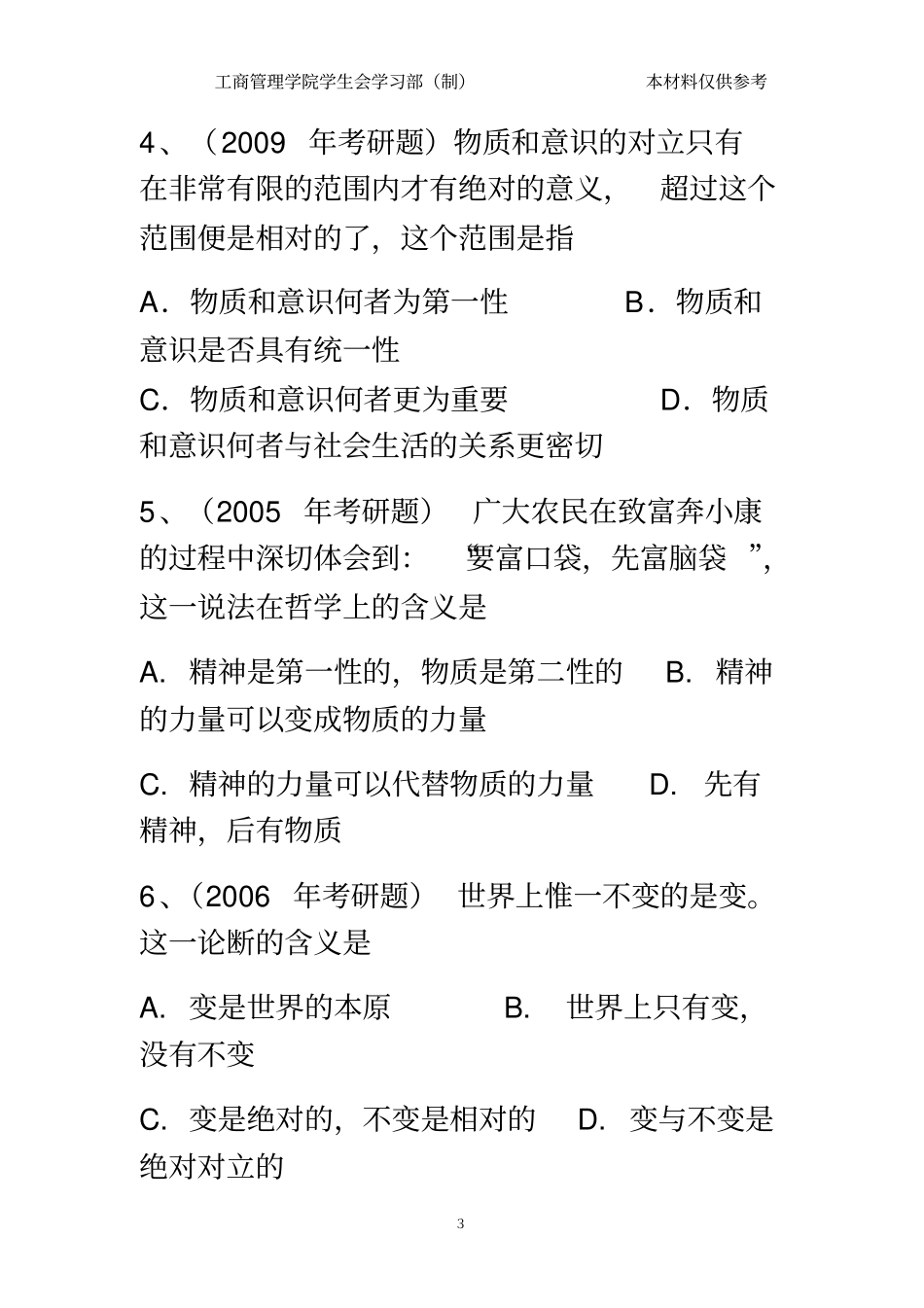 工商管理学院学生会学习部（制） 本材料仅供参考

4、（2009 年考研题）物质和意识的对立只有在非常有限的范围内才有绝对的意义， 超过这个范围便是相对的了，这个范围是指

A．物质和意识何者为第一性 B．物质和意识是否具有统一性

C．物质和意识何者更为重要 D．物质和意识何者与社会生活的关系更密切

5、（2005 年考研题） 广大农民在致富奔小康的过程中深切体会到： 要富口袋，先富脑袋 ”，这一说法在哲学上的含义是

A. 精神是第一性的，物质是第二性的 B. 精神的力量可以变成物质的力量

C. 精神的力量可以代替物质的力量 D. 先有精神，后有物质

6、（2006 年考研题） 世界上惟一不变的是变。这一论断的含义是

A. 变是世界的本原 B. 世界上只有变，没有不变

C. 变是绝对的，不变是相对的 D. 变与不变是绝对对立的

3